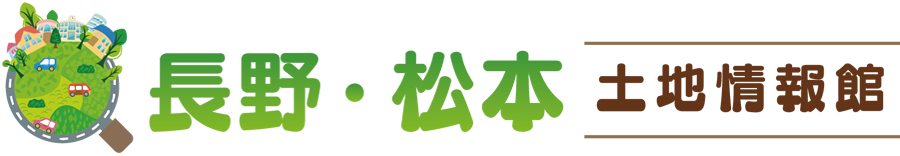 長野・松本
土地情報館